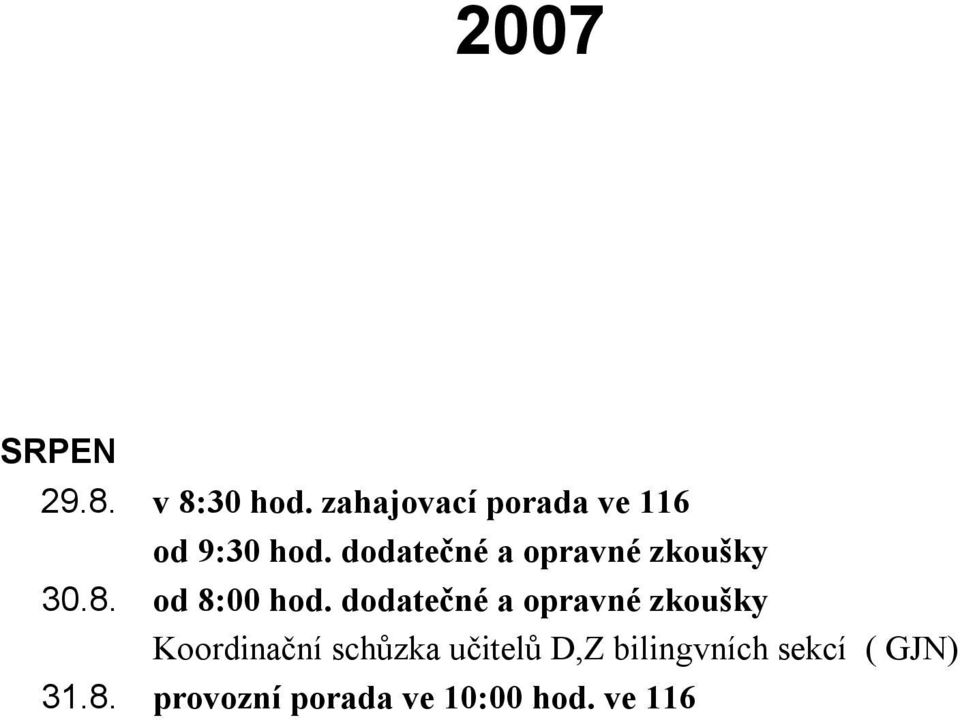 2007

SRPEN

29.8. v 8:30 hod. zahajovací porada ve 116

od 9:30 hod. dodatečné a opravné zkoušky

30.8. od 8:00 hod. dodatečné a opravné zkoušky

Koordinační schůzka učitelů D,Z bilingvních sekcí ( GJN)

31.8. provozní porada ve 10:00 hod. ve 116